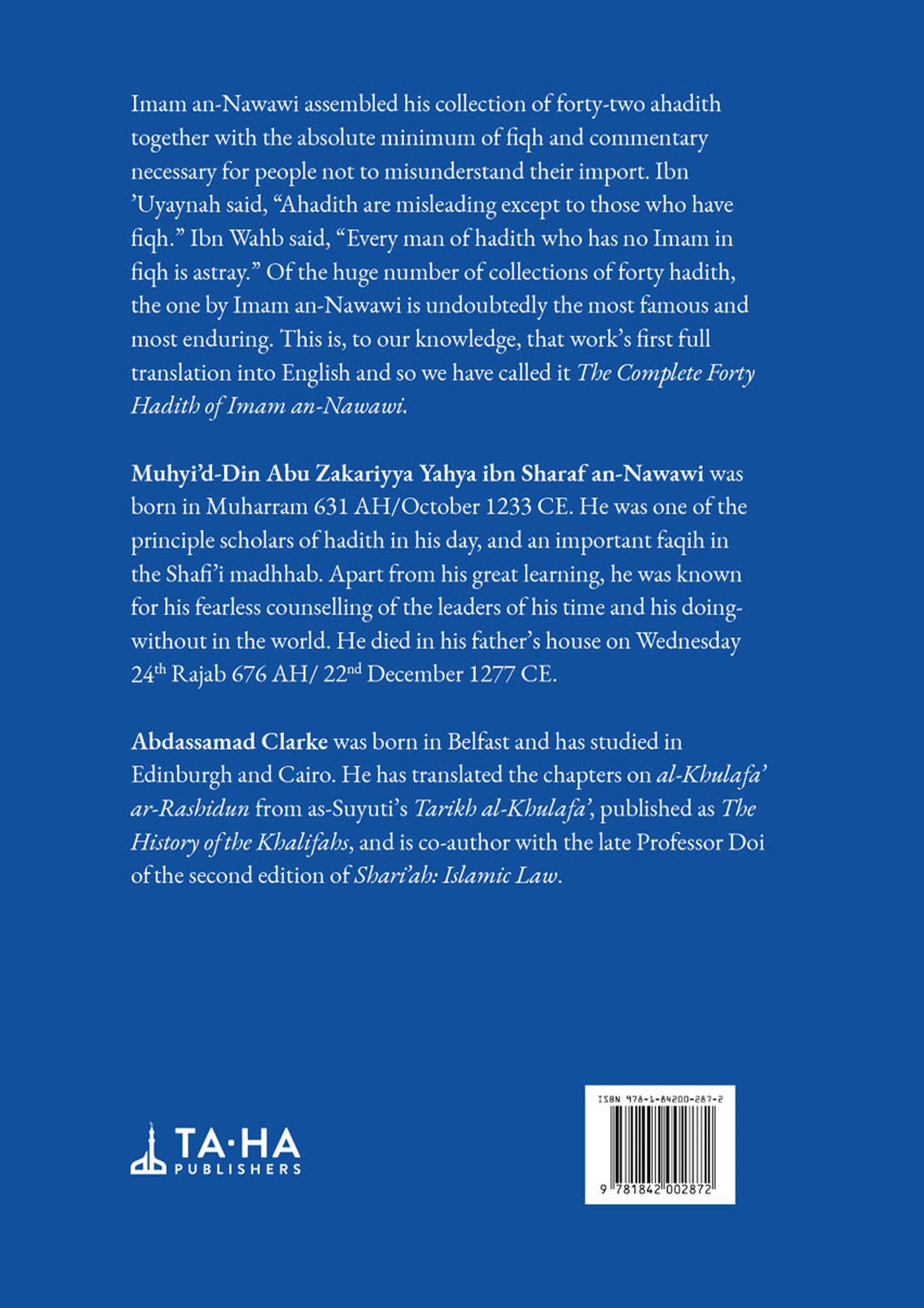 Imam an-Nawawi assembled his collection of forty-two ahadith together with the absolute minimum of fiqh and commentary necessary for people not to misunderstand their import. Ibn 'Uyaynah said, "Ahadith are misleading except to those who have fiqh." Ibn Wahb said, "Every man of hadith who has no Imam in fiqh is astray." Of the huge number of collections of forty hadith, the one by Imam an-Nawawi is undoubtedly the most famous and most enduring. This is, to our knowledge, that work's first full translation into English and so we have called it The Complete Forty Hadith of Imam an-Nawawi.

Muhyi'd-Din Abu Zakariyya Yahya ibn Sharaf an-Nawawi was born in Muharram 631 AH/October 1233 CE. He was one of the principle scholars of hadith in his day, and an important faqih in the Shafi'i madhhab. Apart from his great learning, he was known for his fearless counselling of the leaders of his time and his doing-without in the world. He died in his father's house on Wednesday 24th Rajab 676 AH/ 22nd December 1277 CE.

Abdassamad Clarke was born in Belfast and has studied in Edinburgh and Cairo. He has translated the chapters on al-Khulafa' ar-Rashidun from as-Suyuti's Tarikh al-Khulafa', published as The History of the Khalifahs, and is co-author with the late Professor Doi of the second edition of Shari'ah: Islamic Law.

TA·HA
PUBLISHERS

ISBN 978-1-84200-287-2
9 781842 002872